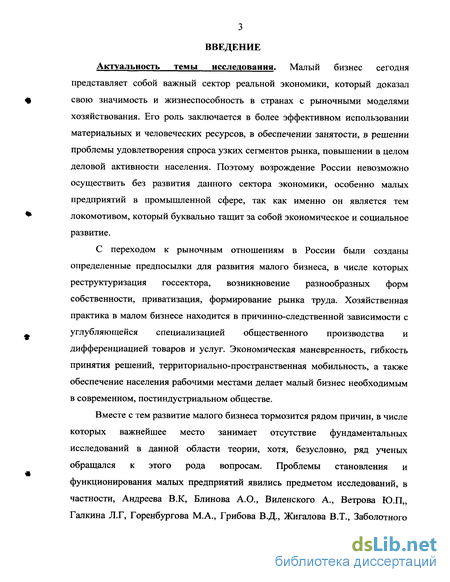 3

ВВЕДЕНИЕ

Актуальность темы исследования. Малый бизнес сегодня представляет собой важный сектор реальной экономики, который доказал свою значимость и жизнеспособность в странах с рыночными моделями хозяйствования. Его роль заключается в более эффективном использовании материальных и человеческих ресурсов, в обеспечении занятости, в решении проблемы удовлетворения спроса узких сегментов рынка, повышении в целом деловой активности населения. Поэтому возрождение России невозможно осуществить без развития данного сектора экономики, особенно малых предприятий в промышленной сфере, так как именно он является тем локомотивом, который буквально тащит за собой экономическое и социальное развитие.

С переходом к рыночным отношениям в России были созданы определенные предпосылки для развития малого бизнеса, в числе которых реструктуризация госсектора, возникновение разнообразных форм собственности, приватизация, формирование рынка труда. Хозяйственная практика в малом бизнесе находится в причинно-следственной зависимости с углубляющейся специализацией общественного производства и дифференциацией товаров и услуг. Экономическая маневренность, гибкость принятия решений, территориально-пространственная мобильность, а также обеспечение населения рабочими местами делает малый бизнес необходимым в современном, постиндустриальном обществе.

Вместе с тем развитие малого бизнеса тормозится рядом причин, в числе которых важнейшее место занимает отсутствие фундаментальных исследований в данной области теории, хотя, безусловно, ряд ученых обращался к этого рода вопросам. Проблемы становления и функционирования малых предприятий явились предметом исследований, в частности, Андреева В.К, Блинова А.О., Виленского А., Ветрова Ю.П., Галкина Л.Г, Горенбургова М.А., Грибова В.Д., Жигалова В.Т., Заболотного

dsLib.net
библиотека диссертаций